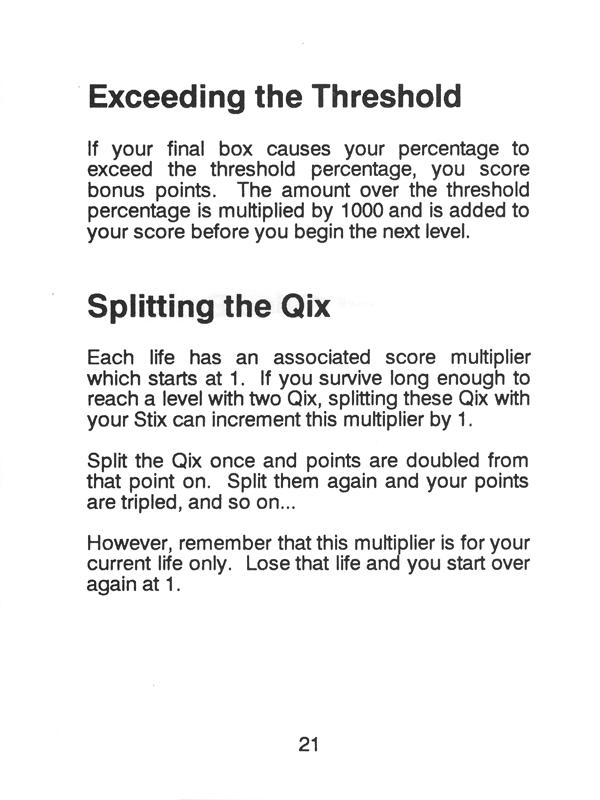 Exceeding the Threshold

If your final box causes your percentage to exceed the threshold percentage, you score bonus points. The amount over the threshold percentage is multiplied by 1000 and is added to your score before you begin the next level.

Splitting the Qix

Each life has an associated score multiplier which starts at 1. If you survive long enough to reach a level with two Qix, splitting these Qix with your Stix can increment this multiplier by 1.

Split the Qix once and points are doubled from that point on. Split them again and your points are tripled, and so on...

However, remember that this multiplier is for your current life only. Lose that life and you start over again at 1.

21